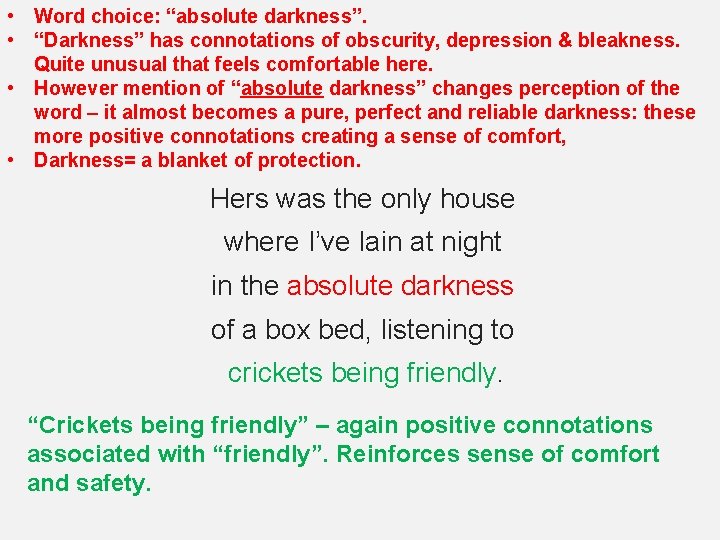 • Word choice: “absolute darkness”.
• “Darkness” has connotations of obscurity, depression & bleakness. Quite unusual that feels comfortable here.
• However mention of “absolute darkness” changes perception of the word – it almost becomes a pure, perfect and reliable darkness: these more positive connotations creating a sense of comfort,
• Darkness= a blanket of protection.

Hers was the only house
where I’ve lain at night
in the absolute darkness
of a box bed, listening to
crickets being friendly.

“Crickets being friendly” – again positive connotations associated with “friendly”. Reinforces sense of comfort and safety.